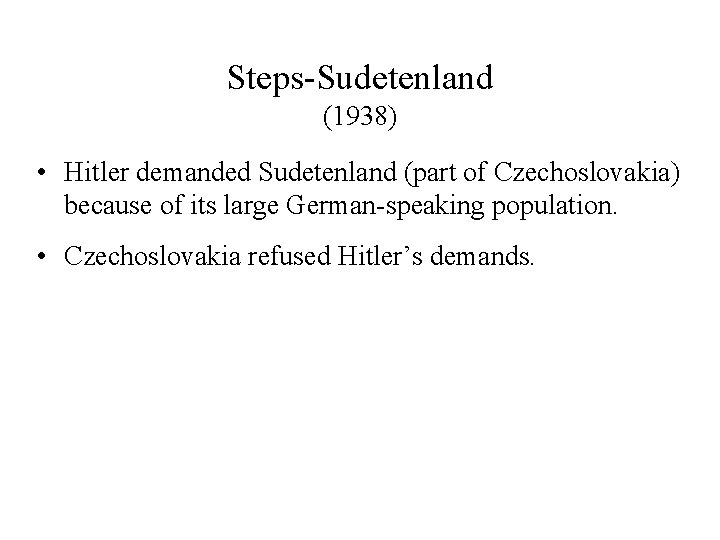 Steps-Sudetenland
(1938)

• Hitler demanded Sudetenland (part of Czechoslovakia) because of its large German-speaking population.

• Czechoslovakia refused Hitler's demands.